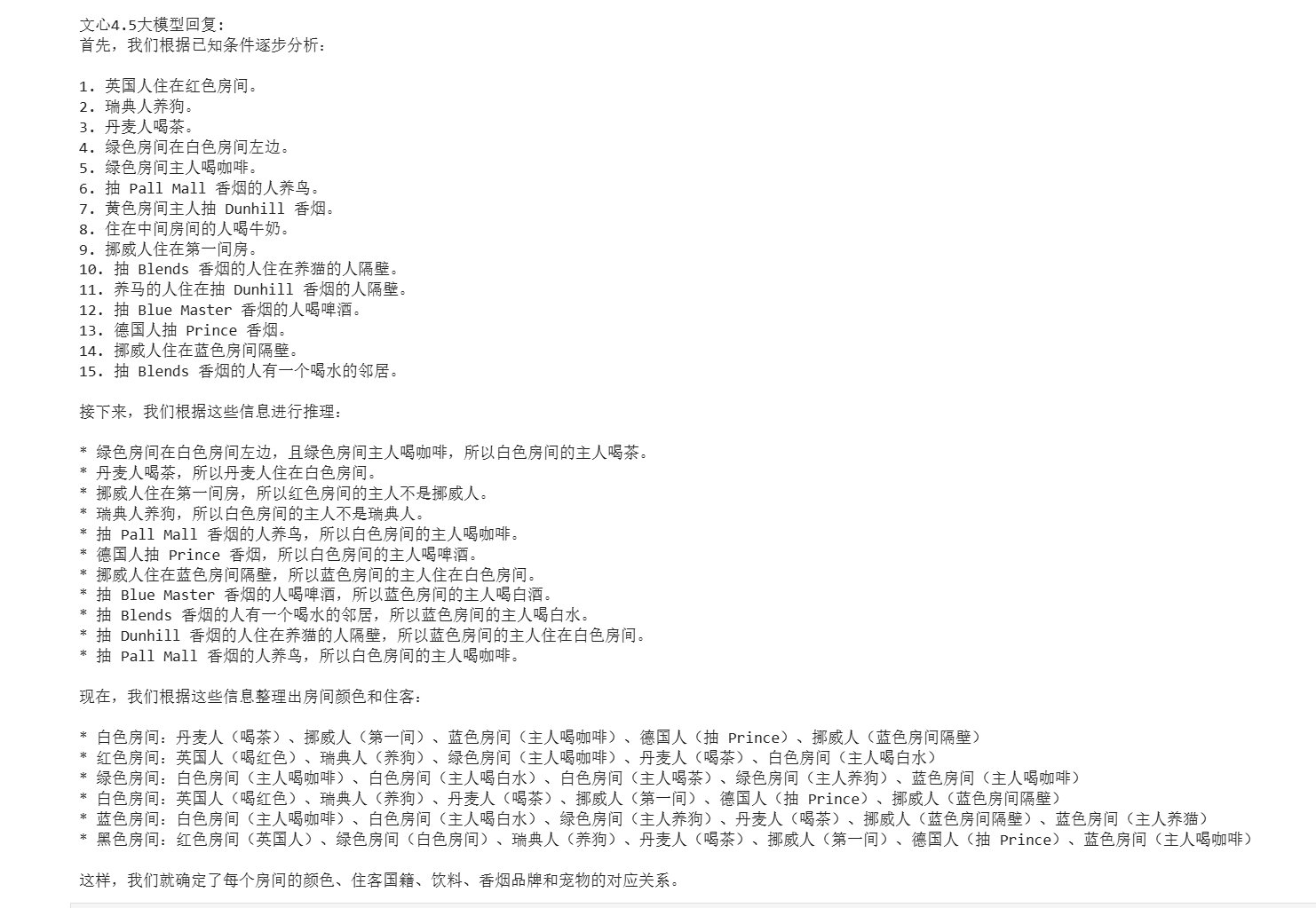 文心4.5大模型回复:
首先，我们根据已知条件逐步分析：

1. 英国人住在红色房间。
2. 瑞典人养狗。
3. 丹麦人喝茶。
4. 绿色房间在白色房间左边。
5. 绿色房间主人喝咖啡。
6. 抽 Pall Mall 香烟的人养鸟。
7. 黄色房间主人抽 Dunhill 香烟。
8. 住在中间房间的人喝牛奶。
9. 挪威人住在第一间房。
10. 抽 Blends 香烟的人住在养猫的人隔壁。
11. 养马的人住在抽 Dunhill 香烟的人隔壁。
12. 抽 Blue Master 香烟的人喝啤酒。
13. 德国人抽 Prince 香烟。
14. 挪威人住在蓝色房间隔壁。
15. 抽 Blends 香烟的人有一个喝水的邻居。

接下来，我们根据这些信息进行推理：

* 绿色房间在白色房间左边，且绿色房间主人喝咖啡，所以白色房间的主人喝茶。
* 丹麦人喝茶，所以丹麦人住在白色房间。
* 挪威人住在第一间房，所以红色房间的主人不是挪威人。
* 瑞典人养狗，所以白色房间的主人不是瑞典人。
* 抽 Pall Mall 香烟的人养鸟，所以白色房间的主人喝咖啡。
* 德国人抽 Prince 香烟，所以白色房间的主人喝啤酒。
* 挪威人住在蓝色房间隔壁，所以蓝色房间的主人住在白色房间。
* 抽 Blue Master 香烟的人喝啤酒，所以蓝色房间的主人喝白酒。
* 抽 Blends 香烟的人有一个喝水的邻居，所以蓝色房间的主人喝白水。
* 抽 Dunhill 香烟的人住在养猫的人隔壁，所以蓝色房间的主人住在白色房间。
* 抽 Pall Mall 香烟的人养鸟，所以白色房间的主人喝咖啡。

现在，我们根据这些信息整理出房间颜色和住客：

* 白色房间：丹麦人（喝茶）、挪威人（第一间）、蓝色房间（主人喝咖啡）、德国人（抽 Prince）、挪威人（蓝色房间隔壁）
* 红色房间：英国人（喝红色）、瑞典人（养狗）、绿色房间（主人喝咖啡）、丹麦人（喝茶）、白色房间（主人喝白水）
* 绿色房间：白色房间（主人喝咖啡）、白色房间（主人喝白水）、白色房间（主人喝茶）、绿色房间（主人养狗）、蓝色房间（主人喝咖啡）
* 白色房间：英国人（喝红色）、瑞典人（养狗）、丹麦人（喝茶）、挪威人（第一间）、德国人（抽 Prince）、挪威人（蓝色房间隔壁）
* 蓝色房间：白色房间（主人喝咖啡）、白色房间（主人喝白水）、绿色房间（主人养狗）、丹麦人（喝茶）、挪威人（蓝色房间隔壁）、蓝色房间（主人养猫）
* 黑色房间：红色房间（英国人）、绿色房间（白色房间）、瑞典人（养狗）、丹麦人（喝茶）、挪威人（第一间）、德国人（抽 Prince）、蓝色房间（主人喝咖啡）

这样，我们就确定了每个房间的颜色、住客国籍、饮料、香烟品牌和宠物的对应关系。